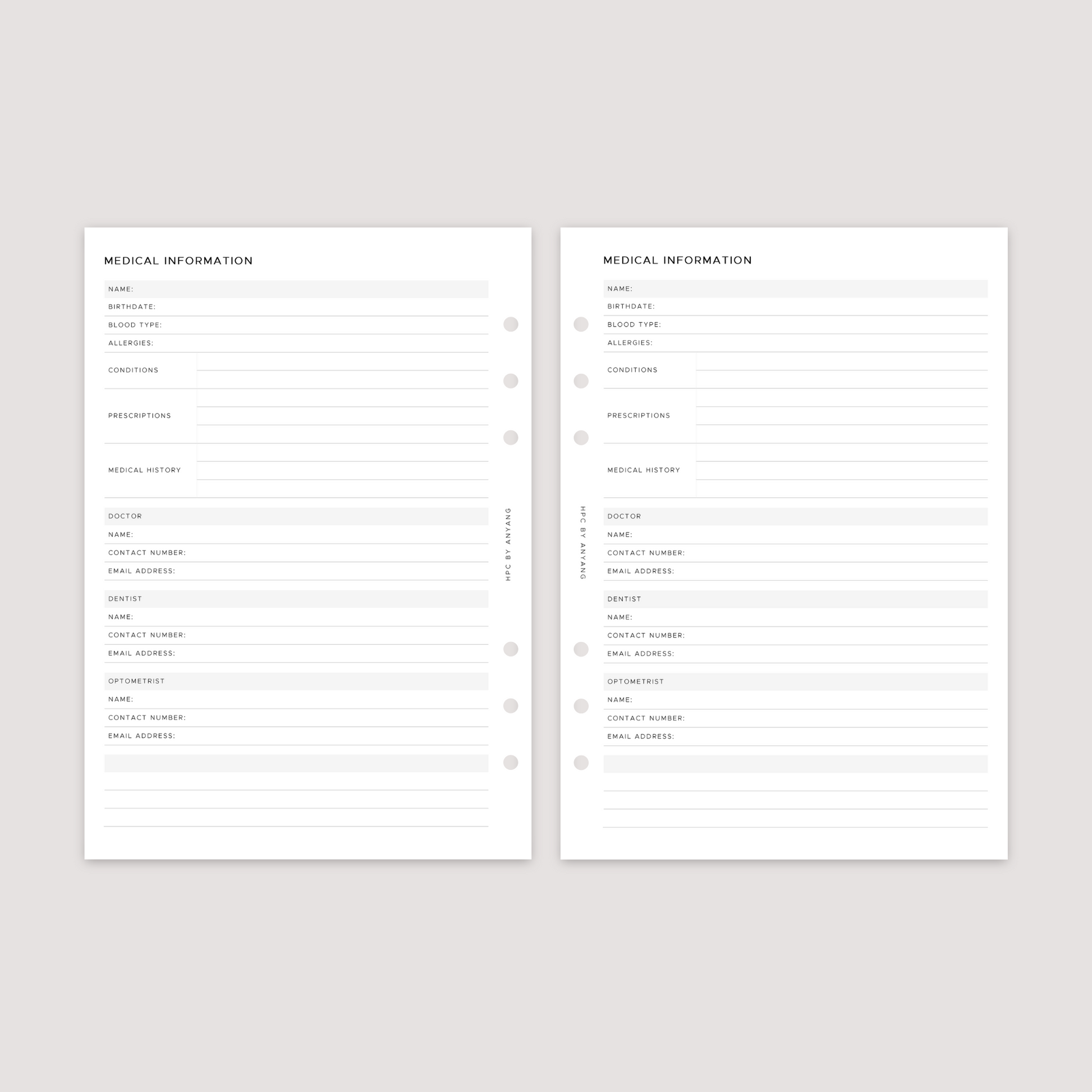 MEDICAL INFORMATION

NAME:
BIRTHDATE:
BLOOD TYPE:
ALLERGIES:

CONDITIONS

PRESCRIPTIONS

MEDICAL HISTORY

DOCTOR
NAME:
CONTACT NUMBER:
EMAIL ADDRESS:

DENTIST
NAME:
CONTACT NUMBER:
EMAIL ADDRESS:

OPTOMETRIST
NAME:
CONTACT NUMBER:
EMAIL ADDRESS:

HPC BY ANYANG

MEDICAL INFORMATION

NAME:
BIRTHDATE:
BLOOD TYPE:
ALLERGIES:

CONDITIONS

PRESCRIPTIONS

MEDICAL HISTORY

DOCTOR
NAME:
CONTACT NUMBER:
EMAIL ADDRESS:

DENTIST
NAME:
CONTACT NUMBER:
EMAIL ADDRESS:

OPTOMETRIST
NAME:
CONTACT NUMBER:
EMAIL ADDRESS:

HPC BY ANYANG